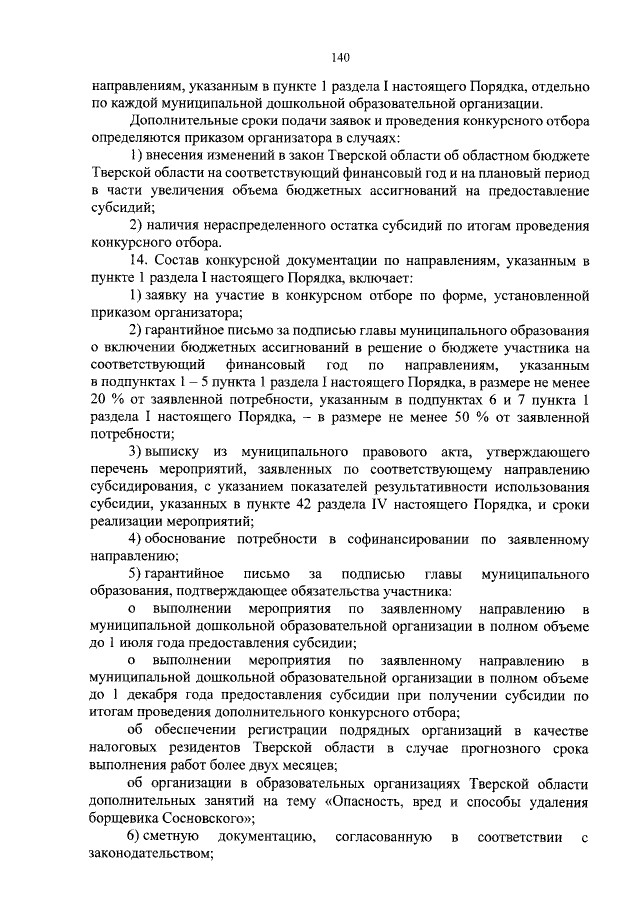 140

направлениям, указанным в пункте 1 раздела I настоящего Порядка, отдельно по каждой муниципальной дошкольной образовательной организации.

Дополнительные сроки подачи заявок и проведения конкурсного отбора определяются приказом организатора в случаях:

1) внесения изменений в закон Тверской области об областном бюджете Тверской области на соответствующий финансовый год и на плановый период в части увеличения объема бюджетных ассигнований на предоставление субсидий;

2) наличия нераспределенного остатка субсидий по итогам проведения конкурсного отбора.

14. Состав конкурсной документации по направлениям, указанным в пункте 1 раздела I настоящего Порядка, включает:

1) заявку на участие в конкурсном отборе по форме, установленной приказом организатора;

2) гарантийное письмо за подписью главы муниципального образования о включении бюджетных ассигнований в решение о бюджете участника на соответствующий финансовый год по направлениям, указанным в подпунктах 1 – 5 пункта 1 раздела I настоящего Порядка, в размере не менее 20 % от заявленной потребности, указанным в подпунктах 6 и 7 пункта 1 раздела I настоящего Порядка, – в размере не менее 50 % от заявленной потребности;

3) выписку из муниципального правового акта, утверждающего перечень мероприятий, заявленных по соответствующему направлению субсидирования, с указанием показателей результативности использования субсидии, указанных в пункте 42 раздела IV настоящего Порядка, и сроки реализации мероприятий;

4) обоснование потребности в софинансировании по заявленному направлению;

5) гарантийное письмо за подписью главы муниципального образования, подтверждающее обязательства участника:

о выполнении мероприятия по заявленному направлению в муниципальной дошкольной образовательной организации в полном объеме до 1 июля года предоставления субсидии;

о выполнении мероприятия по заявленному направлению в муниципальной дошкольной образовательной организации в полном объеме до 1 декабря года предоставления субсидии при получении субсидии по итогам проведения дополнительного конкурсного отбора;

об обеспечении регистрации подрядных организаций в качестве налоговых резидентов Тверской области в случае прогнозного срока выполнения работ более двух месяцев;

об организации в образовательных организациях Тверской области дополнительных занятий на тему «Опасность, вред и способы удаления борщевика Сосновского»;

6) сметную документацию, согласованную в соответствии с законодательством;